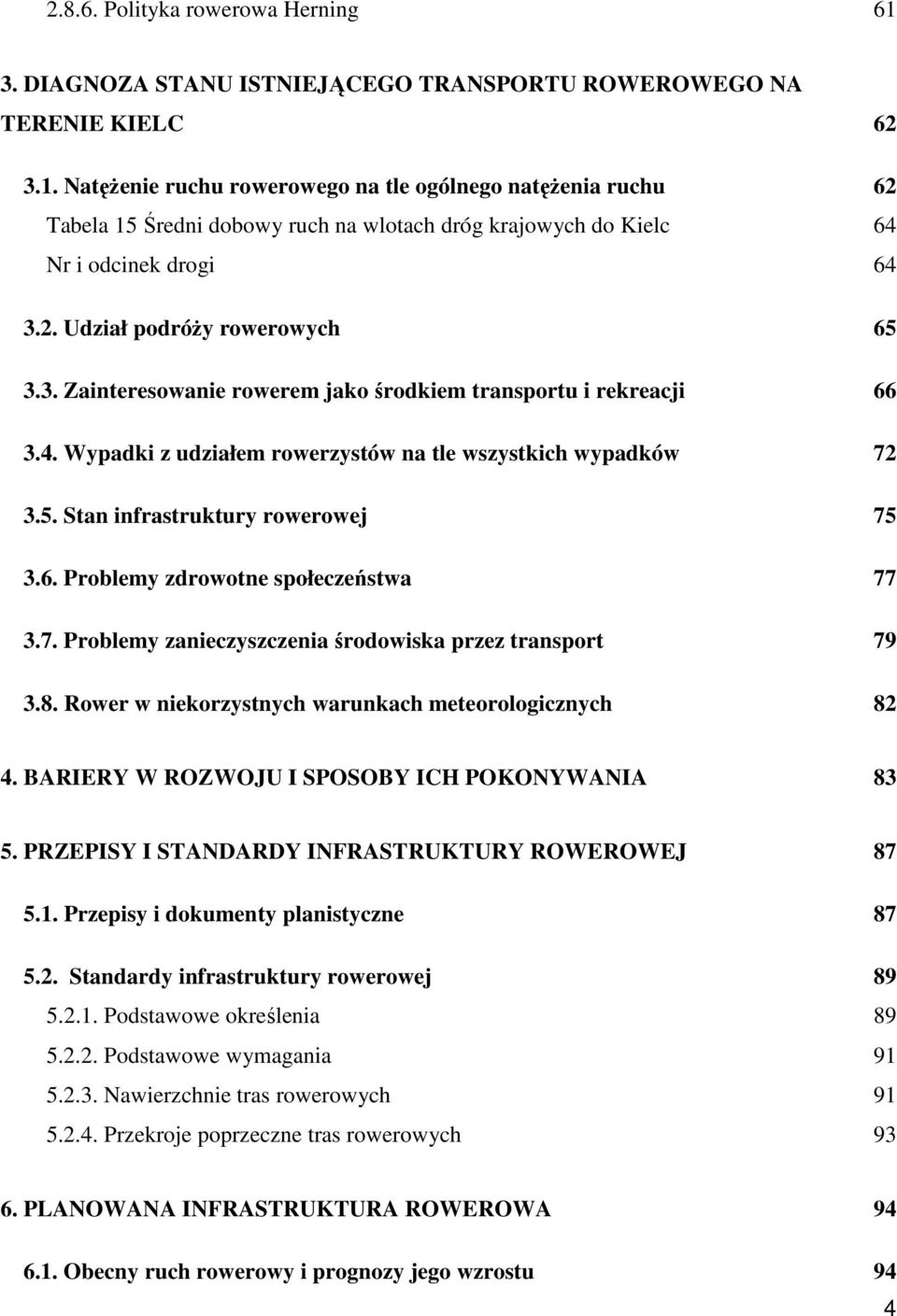 2.8.6. Polityka rowerowa Herning 61

3. DIAGNOZA STANU ISTNIEJĄCEGO TRANSPORTU ROWEROWEGO NA TERENIE KIELC 62

3.1. Natężenie ruchu rowerowego na tle ogólnego natężenia ruchu 62
Tabela 15 Średni dobowy ruch na wlotach dróg krajowych do Kielc 64
Nr i odcinek drogi 64

3.2. Udział podróży rowerowych 65

3.3. Zainteresowanie rowerem jako środkiem transportu i rekreacji 66

3.4. Wypadki z udziałem rowerzystów na tle wszystkich wypadków 72

3.5. Stan infrastruktury rowerowej 75

3.6. Problemy zdrowotne społeczeństwa 77

3.7. Problemy zanieczyszczenia środowiska przez transport 79

3.8. Rower w niekorzystnych warunkach meteorologicznych 82

4. BARIERY W ROZWOJU I SPOSOBY ICH POKONYWANIA 83

5. PRZEPISY I STANDARDY INFRASTRUKTURY ROWEROWEJ 87

5.1. Przepisy i dokumenty planistyczne 87

5.2. Standardy infrastruktury rowerowej 89
5.2.1. Podstawowe określenia 89
5.2.2. Podstawowe wymagania 91
5.2.3. Nawierzchnie tras rowerowych 91
5.2.4. Przekroje poprzeczne tras rowerowych 93

6. PLANOWANA INFRASTRUKTURA ROWEROWA 94

6.1. Obecny ruch rowerowy i prognozy jego wzrostu 94

4